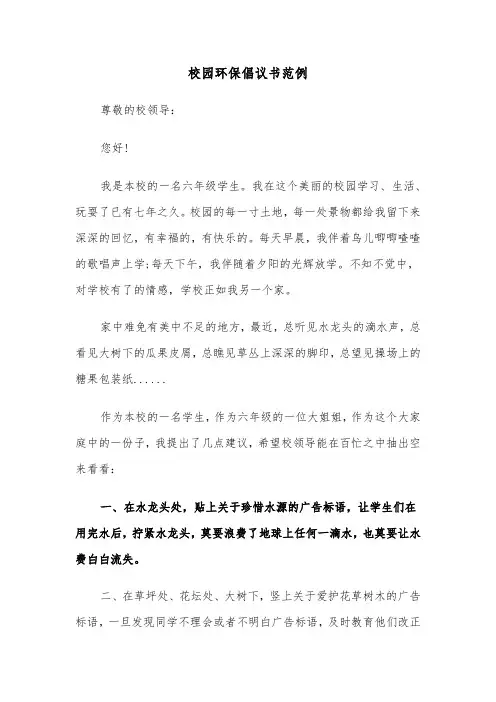 校园环保倡议书范例

尊敬的校领导：

您好！

我是本校的一名六年级学生。我在这个美丽的校园学习、生活、玩耍了已有七年之久。校园的每一寸土地，每一处景物都给我留下来深深的回忆，有幸福的，有快乐的。每天早晨，我伴着鸟儿唧唧喳喳的歌唱声上学；每天下午，我伴随着夕阳的光辉放学。不知不觉中，对学校有了的情感，学校正如我另一个家。

家中难免有美中不足的地方，最近，总听见水龙头的滴水声，总看见大树下的瓜果皮屑，总瞧见草丛上深深的脚印，总望见操场上的糖果包装纸......

作为本校的一名学生，作为六年级的一位大姐姐，作为这个大家庭中的一份子，我提出了几点建议，希望校领导能在百忙之中抽出空来看看：

一、在水龙头处，贴上关于珍惜水源的广告标语，让学生们在用完水后，拧紧水龙头，莫要浪费了地球上任何一滴水，也莫要让水费白白流失。

二、在草坪处、花坛处、大树下，竖上关于爱护花草树木的广告标语，一旦发现同学不理会或者不明白广告标语，及时教育他们改正